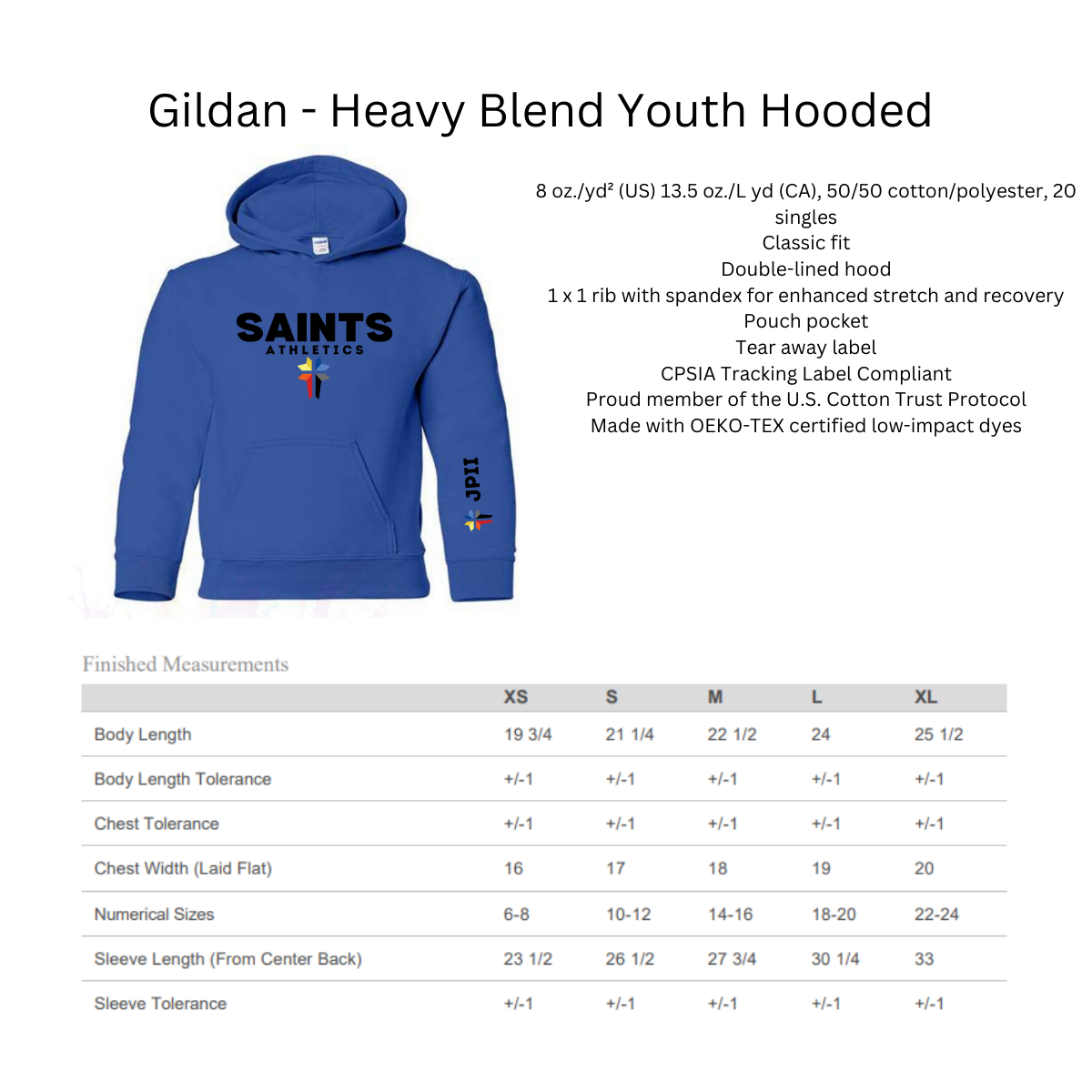 Gildan - Heavy Blend Youth Hooded

SAINTS
ATHLETICS

JPII

8 oz./yd² (US) 13.5 oz./L yd (CA), 50/50 cotton/polyester, 20 singles
Classic fit
Double-lined hood
1 x 1 rib with spandex for enhanced stretch and recovery
Pouch pocket
Tear away label
CPSIA Tracking Label Compliant
Proud member of the U.S. Cotton Trust Protocol
Made with OEKO-TEX certified low-impact dyes

Finished Measurements

| | XS | S | M | L | XL |
|---|---|---|---|---|---|
| Body Length | 19 3/4 | 21 1/4 | 22 1/2 | 24 | 25 1/2 |
| Body Length Tolerance | +/-1 | +/-1 | +/-1 | +/-1 | +/-1 |
| Chest Tolerance | +/-1 | +/-1 | +/-1 | +/-1 | +/-1 |
| Chest Width (Laid Flat) | 16 | 17 | 18 | 19 | 20 |
| Numerical Sizes | 6-8 | 10-12 | 14-16 | 18-20 | 22-24 |
| Sleeve Length (From Center Back) | 23 1/2 | 26 1/2 | 27 3/4 | 30 1/4 | 33 |
| Sleeve Tolerance | +/-1 | +/-1 | +/-1 | +/-1 | +/-1 |